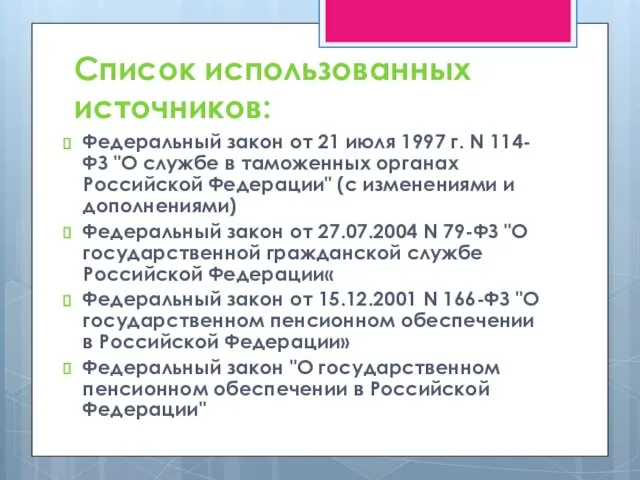 Список использованных источников:

Федеральный закон от 21 июля 1997 г. N 114-ФЗ "О службе в таможенных органах Российской Федерации" (с изменениями и дополнениями)

Федеральный закон от 27.07.2004 N 79-ФЗ "О государственной гражданской службе Российской Федерации«

Федеральный закон от 15.12.2001 N 166-ФЗ "О государственном пенсионном обеспечении в Российской Федерации»

Федеральный закон "О государственном пенсионном обеспечении в Российской Федерации"